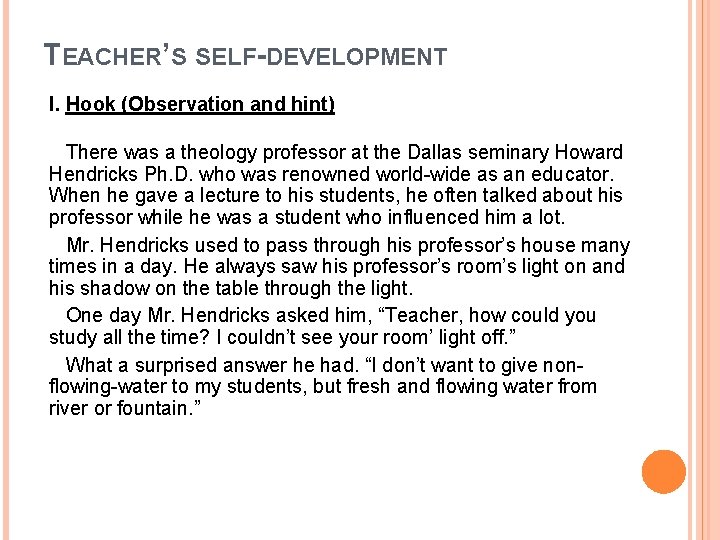 TEACHER'S SELF-DEVELOPMENT

I. Hook (Observation and hint)

There was a theology professor at the Dallas seminary Howard Hendricks Ph.D. who was renowned world-wide as an educator. When he gave a lecture to his students, he often talked about his professor while he was a student who influenced him a lot.

Mr. Hendricks used to pass through his professor's house many times in a day. He always saw his professor's room's light on and his shadow on the table through the light.

One day Mr. Hendricks asked him, "Teacher, how could you study all the time? I couldn't see your room' light off."

What a surprised answer he had. "I don't want to give non-flowing-water to my students, but fresh and flowing water from river or fountain."